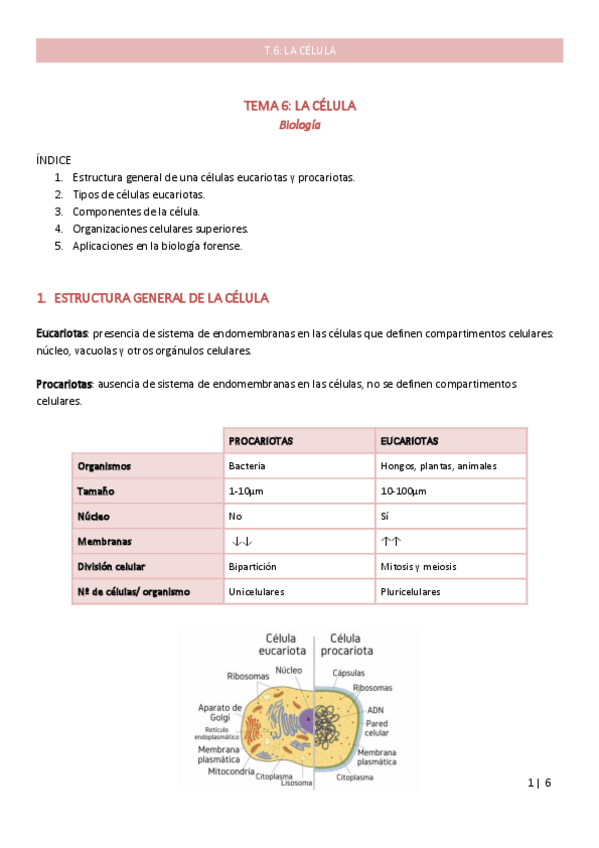 T.6: LA CÉLULA

TEMA 6: LA CÉLULA
Biología

ÍNDICE
1. Estructura general de una células eucariotas y procariotas.
2. Tipos de células eucariotas.
3. Componentes de la célula.
4. Organizaciones celulares superiores.
5. Aplicaciones en la biología forense.

1. ESTRUCTURA GENERAL DE LA CÉLULA

Eucariotas: presencia de sistema de endomembranas en las células que definen compartimentos celulares: núcleo, vacuolas y otros orgánulos celulares.

Procariotas: ausencia de sistema de endomembranas en las células, no se definen compartimentos celulares.

| | PROCARIOTAS | EUCARIOTAS |
|---|---|---|
| Organismos | Bacteria | Hongos, plantas, animales |
| Tamaño | 1-10µm | 10-100µm |
| Núcleo | No | Sí |
| Membranas | ↓↓ | ↑↑ |
| División celular | Bipartición | Mitosis y meiosis |
| Nº de células/ organismo | Unicelulares | Pluricelulares |

Célula eucariota
Célula procariota
Ribosomas
Núcleo
Aparato de Golgi
Retículo endoplasmático
Membrana plasmática
Mitocondria
Citoplasma
Lisosoma
Cápsulas
Ribosomas
ADN
Pared celular
Membrana plasmática
Citoplasma

1 | 6